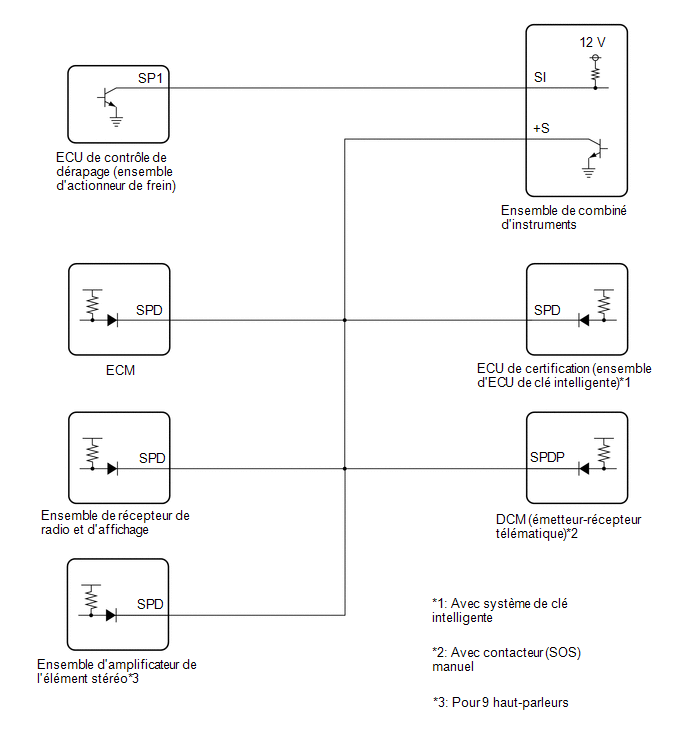 SP1

ECU de contrôle de dérapage (ensemble d'actionneur de frein)

12 V

SI

+S

Ensemble de combiné d'instruments

SPD

ECM

SPD

ECU de certification (ensemble d'ECU de clé intelligente)*1

SPD

Ensemble de récepteur de radio et d'affichage

SPDP

DCM (émetteur-récepteur télématique)*2

SPD

Ensemble d'amplificateur de l'élément stéréo*3

*1: Avec système de clé intelligente

*2: Avec contacteur (SOS) manuel

*3: Pour 9 haut-parleurs